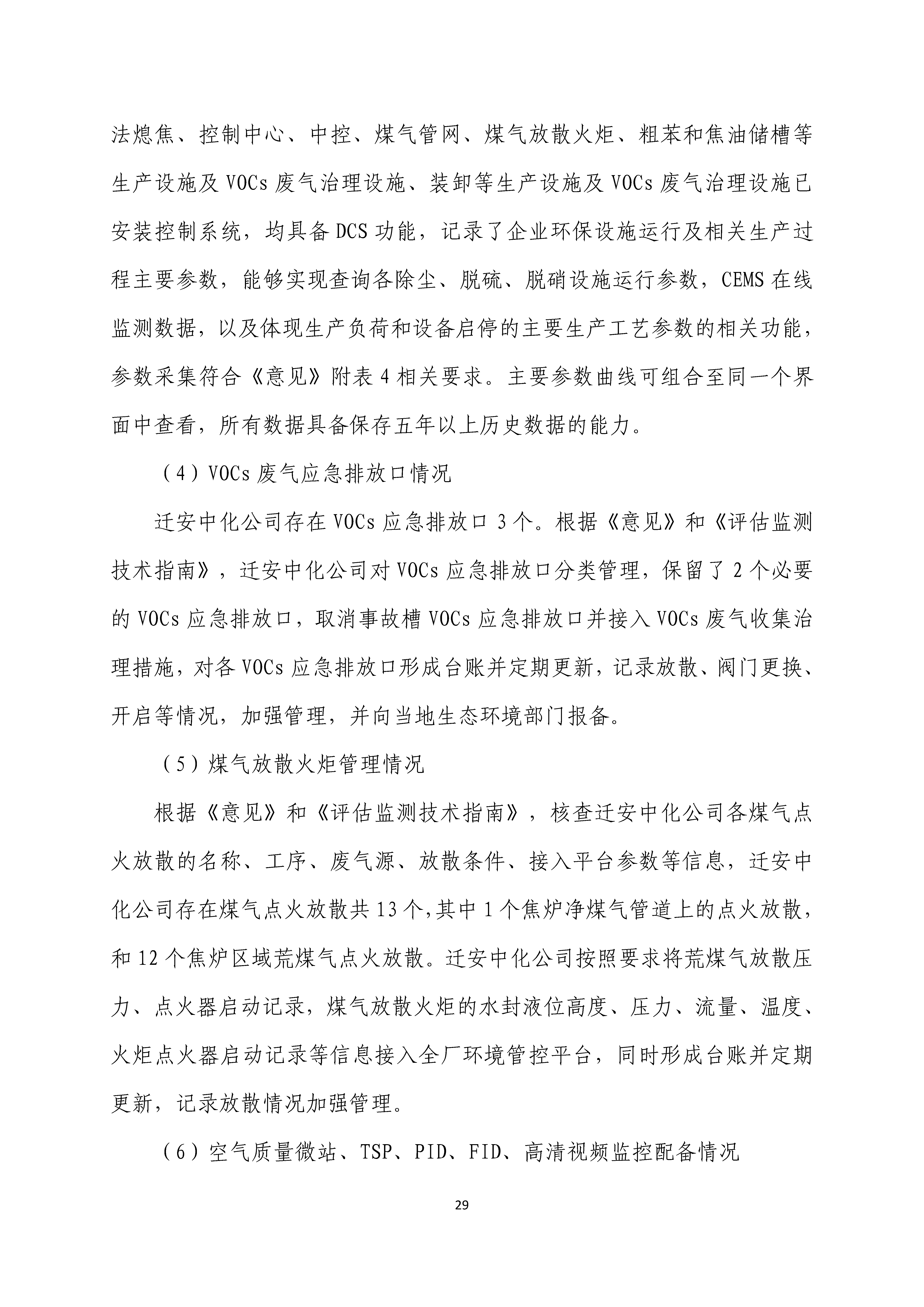 法熄焦、控制中心、中控、煤气管网、煤气放散火炬、粗苯和焦油储槽等生产设施及 VOCs 废气治理设施、装卸等生产设施及 VOCs 废气治理设施已安装控制系统，均具备 DCS 功能，记录了企业环保设施运行及相关生产过程主要参数，能够实现查询各除尘、脱硫、脱硝设施运行参数，CEMS 在线监测数据，以及体现生产负荷和设备启停的主要生产工艺参数的相关功能，参数采集符合《意见》附表 4 相关要求。主要参数曲线可组合至同一个界面中查看，所有数据具备保存五年以上历史数据的能力。

（4）VOCs 废气应急排放口情况

迁安中化公司存在 VOCs 应急排放口 3 个。根据《意见》和《评估监测技术指南》，迁安中化公司对 VOCs 应急排放口分类管理，保留了 2 个必要的 VOCs 应急排放口，取消事故槽 VOCs 应急排放口并接入 VOCs 废气收集治理措施，对各 VOCs 应急排放口形成台账并定期更新，记录放散、阀门更换、开启等情况，加强管理，并向当地生态环境部门报备。

（5）煤气放散火炬管理情况

根据《意见》和《评估监测技术指南》，核查迁安中化公司各煤气点火放散的名称、工序、废气源、放散条件、接入平台参数等信息，迁安中化公司存在煤气点火放散共 13 个,其中 1 个焦炉净煤气管道上的点火放散，和 12 个焦炉区域荒煤气点火放散。迁安中化公司按照要求将荒煤气放散压力、点火器启动记录，煤气放散火炬的水封液位高度、压力、流量、温度、火炬点火器启动记录等信息接入全厂环境管控平台，同时形成台账并定期更新，记录放散情况加强管理。

（6）空气质量微站、TSP、PID、FID、高清视频监控配备情况

29